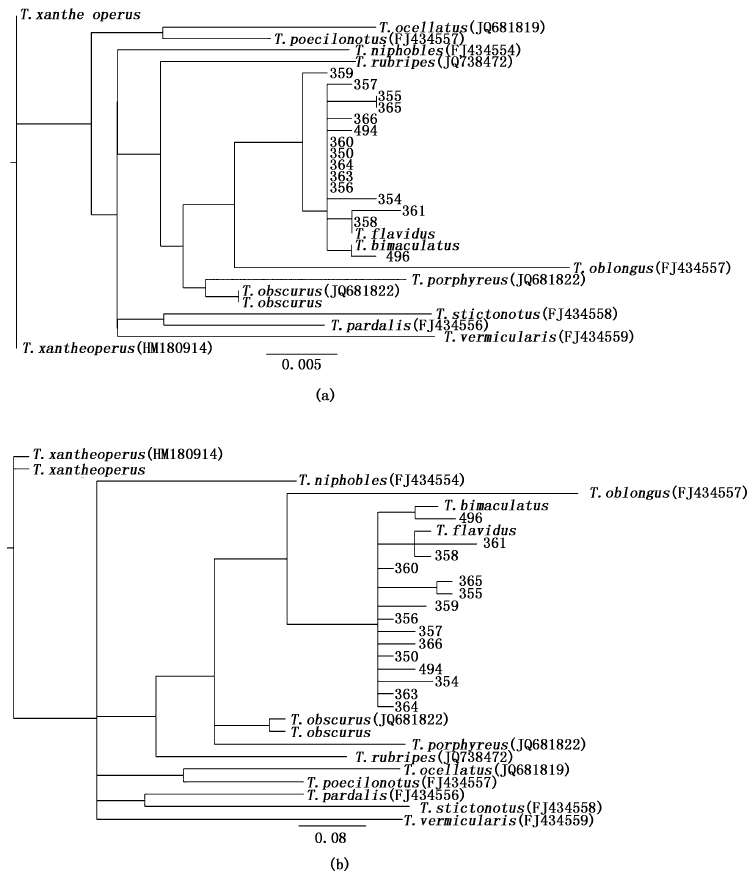 T. xanthe operus
T. ocellatus(JQ681819)
T. poecilonotus(FJ434557)
T. niphobles(FJ434554)
T. rubripes(JQ738472)
359
357
355
365
366
494
360
350
364
363
356
354
361
358
T. flavidus
T. bimaculatus
496
T. oblongus(FJ434557)
T. porphyreus(JQ681822)
T. obscurus(JQ681822)
T. obscurus
T. stictonotus(FJ434558)
T. pardalis(FJ434556)
T. vermicularis(FJ434559)
T. xantheoperus(HM180914)
0.005

(a)

T. xantheoperus(HM180914)
T. xantheoperus
T. niphobles(FJ434554)
T. oblongus(FJ434557)
T. bimaculatus
496
T. flavidus
361
358
360
365
355
359
356
357
366
350
494
354
363
364
T. obscurus(JQ681822)
T. obscurus
T. porphyreus(JQ681822)
T. rubripes(JQ738472)
T. ocellatus(JQ681819)
T. poecilonotus(FJ434557)
T. pardalis(FJ434556)
T. stictonotus(FJ434558)
T. vermicularis(FJ434559)
0.08

(b)